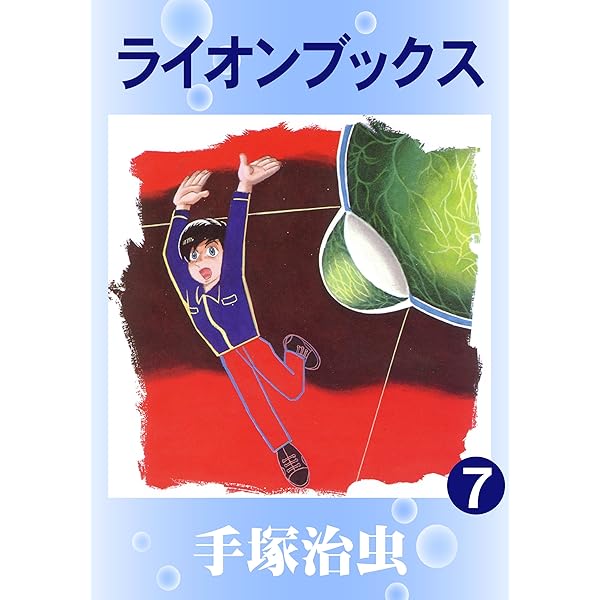 ライオンブックス

7

手塚治虫